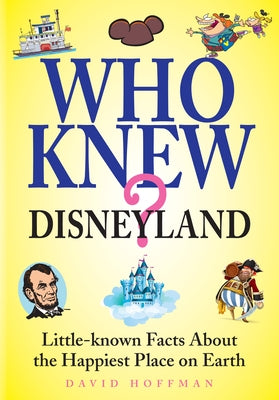 WHO KNEW ?

DISNEYLAND

Little-known Facts About the Happiest Place on Earth

DAVID HOFFMAN